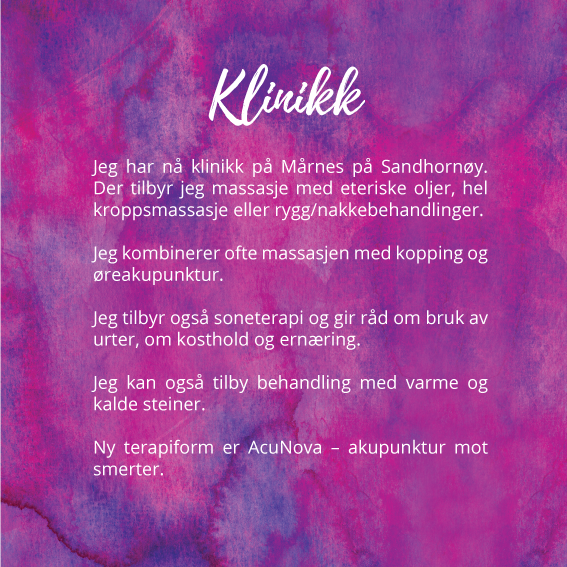 Klinikk

Jeg har nå klinikk på Mårnes på Sandhornøy. Der tilbyr jeg massasje med eteriske oljer, hel kroppsmassasje eller rygg/nakkebehandlinger.

Jeg kombinerer ofte massasjen med kopping og øreakupunktur.

Jeg tilbyr også soneterapi og gir råd om bruk av urter, om kosthold og ernæring.

Jeg kan også tilby behandling med varme og kalde steiner.

Ny terapiform er AcuNova – akupunktur mot smerter.